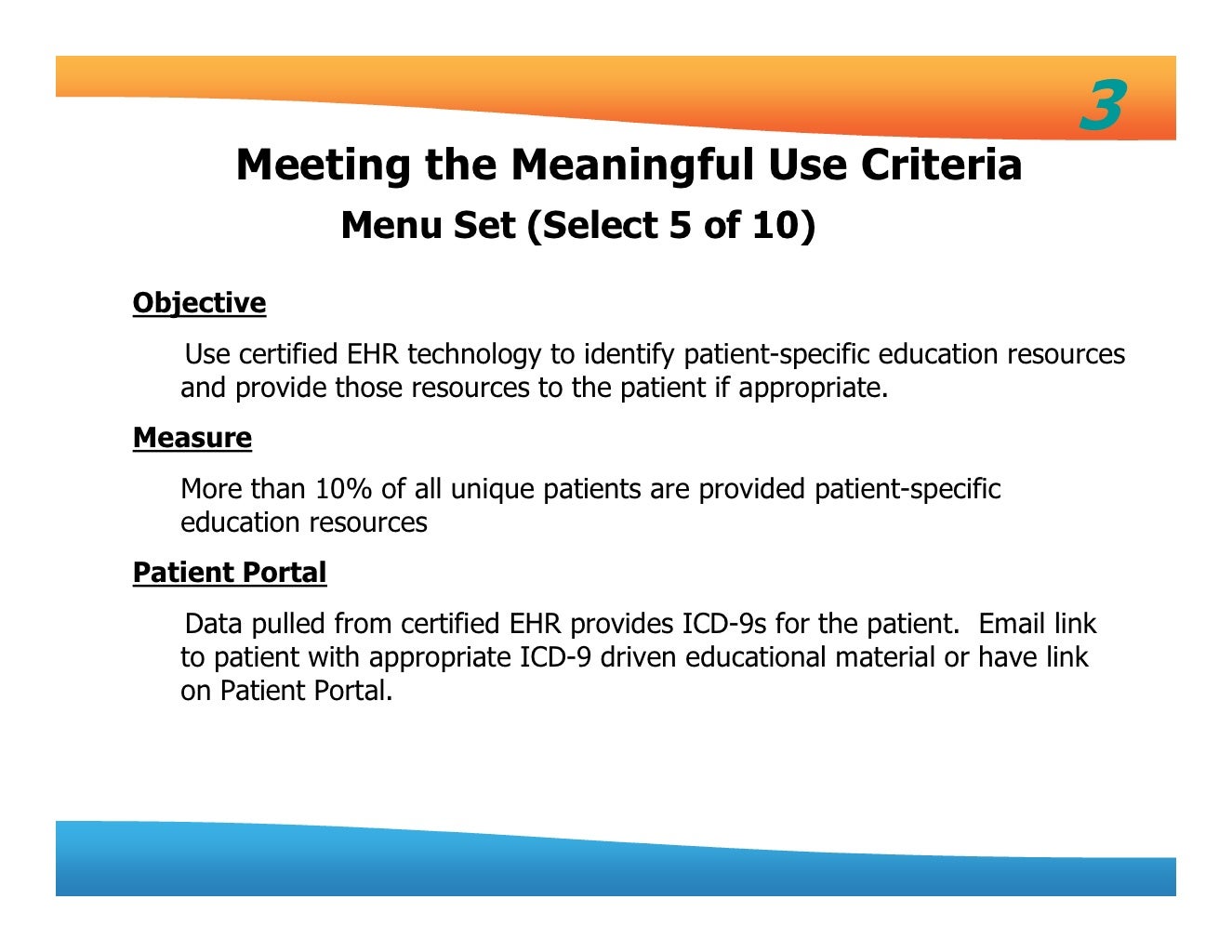 3

Meeting the Meaningful Use Criteria
Menu Set (Select 5 of 10)

Objective

Use certified EHR technology to identify patient-specific education resources and provide those resources to the patient if appropriate.

Measure

More than 10% of all unique patients are provided patient-specific education resources

Patient Portal

Data pulled from certified EHR provides ICD-9s for the patient. Email link to patient with appropriate ICD-9 driven educational material or have link on Patient Portal.